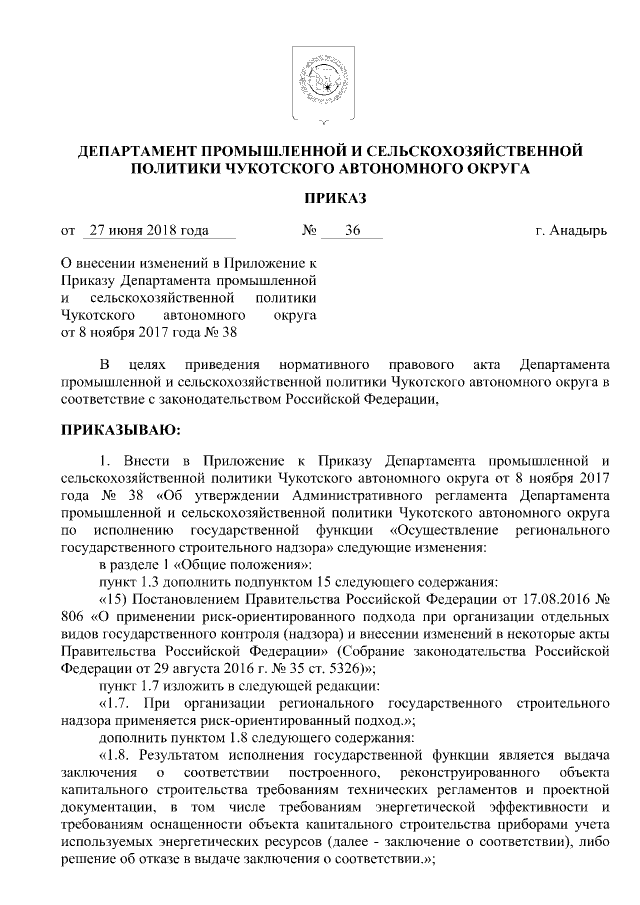 ДЕПАРТАМЕНТ ПРОМЫШЛЕННОЙ И СЕЛЬСКОХОЗЯЙСТВЕННОЙ ПОЛИТИКИ ЧУКОТСКОГО АВТОНОМНОГО ОКРУГА

ПРИКАЗ

от 27 июня 2018 года № 36 г. Анадырь

О внесении изменений в Приложение к Приказу Департамента промышленной и сельскохозяйственной политики Чукотского автономного округа от 8 ноября 2017 года № 38

В целях приведения нормативного правового акта Департамента промышленной и сельскохозяйственной политики Чукотского автономного округа в соответствие с законодательством Российской Федерации,

ПРИКАЗЫВАЮ:

1. Внести в Приложение к Приказу Департамента промышленной и сельскохозяйственной политики Чукотского автономного округа от 8 ноября 2017 года № 38 «Об утверждении Административного регламента Департамента промышленной и сельскохозяйственной политики Чукотского автономного округа по исполнению государственной функции «Осуществление регионального государственного строительного надзора» следующие изменения:

в разделе 1 «Общие положения»:

пункт 1.3 дополнить подпунктом 15 следующего содержания:

«15) Постановлением Правительства Российской Федерации от 17.08.2016 № 806 «О применении риск-ориентированного подхода при организации отдельных видов государственного контроля (надзора) и внесении изменений в некоторые акты Правительства Российской Федерации» (Собрание законодательства Российской Федерации от 29 августа 2016 г. № 35 ст. 5326)»;

пункт 1.7 изложить в следующей редакции:

«1.7. При организации регионального государственного строительного надзора применяется риск-ориентированный подход.»;

дополнить пунктом 1.8 следующего содержания:

«1.8. Результатом исполнения государственной функции является выдача заключения о соответствии построенного, реконструированного объекта капитального строительства требованиям технических регламентов и проектной документации, в том числе требованиям энергетической эффективности и требованиям оснащенности объекта капитального строительства приборами учета используемых энергетических ресурсов (далее - заключение о соответствии), либо решение об отказе в выдаче заключения о соответствии.»;